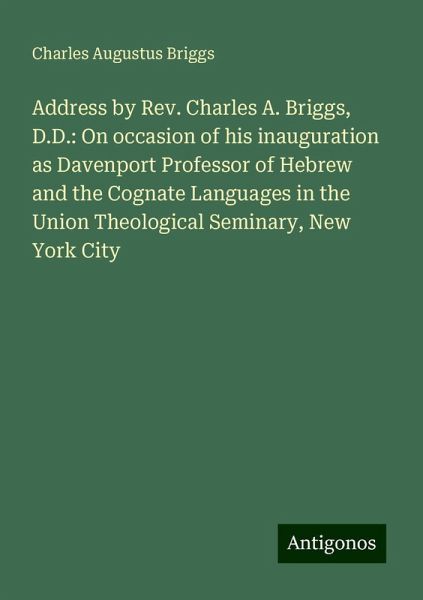 Charles Augustus Briggs

Address by Rev. Charles A. Briggs, D.D.: On occasion of his inauguration as Davenport Professor of Hebrew and the Cognate Languages in the Union Theological Seminary, New York City

Antigonos